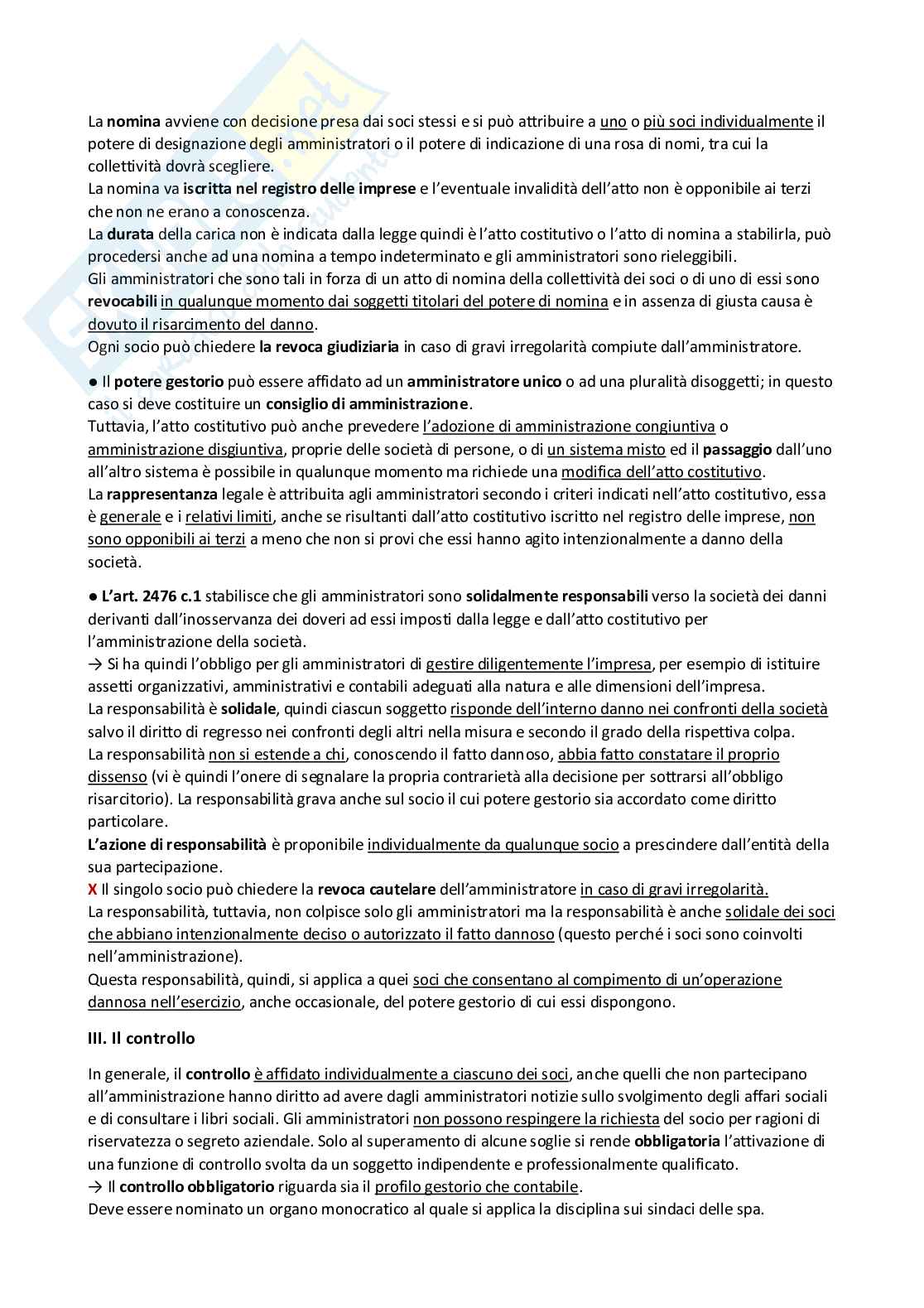 La nomina avviene con decisione presa dai soci stessi e si può attribuire a uno o più soci individualmente il potere di designazione degli amministratori o il potere di indicazione di una rosa di nomi, tra cui la collettività dovrà scegliere.
La nomina va iscritta nel registro delle imprese e l'eventuale invalidità dell'atto non è opponibile ai terzi che non ne erano a conoscenza.
La durata della carica non è indicata dalla legge quindi è l'atto costitutivo o l'atto di nomina a stabilirla, può procedersi anche ad una nomina a tempo indeterminato e gli amministratori sono rieleggibili.
Gli amministratori che sono tali in forza di un atto di nomina della collettività dei soci o di uno di essi sono revocabili in qualunque momento dai soggetti titolari del potere di nomina e in assenza di giusta causa è dovuto il risarcimento del danno.
Ogni socio può chiedere la revoca giudiziaria in caso di gravi irregolarità compiute dall'amministratore.

● Il potere gestorio può essere affidato ad un amministratore unico o ad una pluralità disoggetti; in questo caso si deve costituire un consiglio di amministrazione.
Tuttavia, l'atto costitutivo può anche prevedere l'adozione di amministrazione congiuntiva o amministrazione disgiuntiva, proprie delle società di persone, o di un sistema misto ed il passaggio dall'uno all'altro sistema è possibile in qualunque momento ma richiede una modifica dell'atto costitutivo.
La rappresentanza legale è attribuita agli amministratori secondo i criteri indicati nell'atto costitutivo, essa è generale e i relativi limiti, anche se risultanti dall'atto costitutivo iscritto nel registro delle imprese, non sono opponibili ai terzi a meno che non si provi che essi hanno agito intenzionalmente a danno della società.

● L'art. 2476 c.1 stabilisce che gli amministratori sono solidalmente responsabili verso la società dei danni derivanti dall'inosservanza dei doveri ad essi imposti dalla legge e dall'atto costitutivo per l'amministrazione della società.
→ Si ha quindi l'obbligo per gli amministratori di gestire diligentemente l'impresa, per esempio di istituire assetti organizzativi, amministrativi e contabili adeguati alla natura e alle dimensioni dell'impresa.
La responsabilità è solidale, quindi ciascun soggetto risponde dell'interno danno nei confronti della società salvo il diritto di regresso nei confronti degli altri nella misura e secondo il grado della rispettiva colpa.
La responsabilità non si estende a chi, conoscendo il fatto dannoso, abbia fatto constatare il proprio dissenso (vi è quindi l'onere di segnalare la propria contrarietà alla decisione per sottrarsi all'obbligo risarcitorio). La responsabilità grava anche sul socio il cui potere gestorio sia accordato come diritto particolare.
L'azione di responsabilità è proponibile individualmente da qualunque socio a prescindere dall'entità della sua partecipazione.
X Il singolo socio può chiedere la revoca cautelare dell'amministratore in caso di gravi irregolarità.
La responsabilità, tuttavia, non colpisce solo gli amministratori ma la responsabilità è anche solidale dei soci che abbiano intenzionalmente deciso o autorizzato il fatto dannoso (questo perché i soci sono coinvolti nell'amministrazione).
Questa responsabilità, quindi, si applica a quei soci che consentano al compimento di un'operazione dannosa nell'esercizio, anche occasionale, del potere gestorio di cui essi dispongono.

III. Il controllo

In generale, il controllo è affidato individualmente a ciascuno dei soci, anche quelli che non partecipano all'amministrazione hanno diritto ad avere dagli amministratori notizie sullo svolgimento degli affari sociali e di consultare i libri sociali. Gli amministratori non possono respingere la richiesta del socio per ragioni di riservatezza o segreto aziendale. Solo al superamento di alcune soglie si rende obbligatoria l'attivazione di una funzione di controllo svolta da un soggetto indipendente e professionalmente qualificato.
→ Il controllo obbligatorio riguarda sia il profilo gestorio che contabile.
Deve essere nominato un organo monocratico al quale si applica la disciplina sui sindaci delle spa.